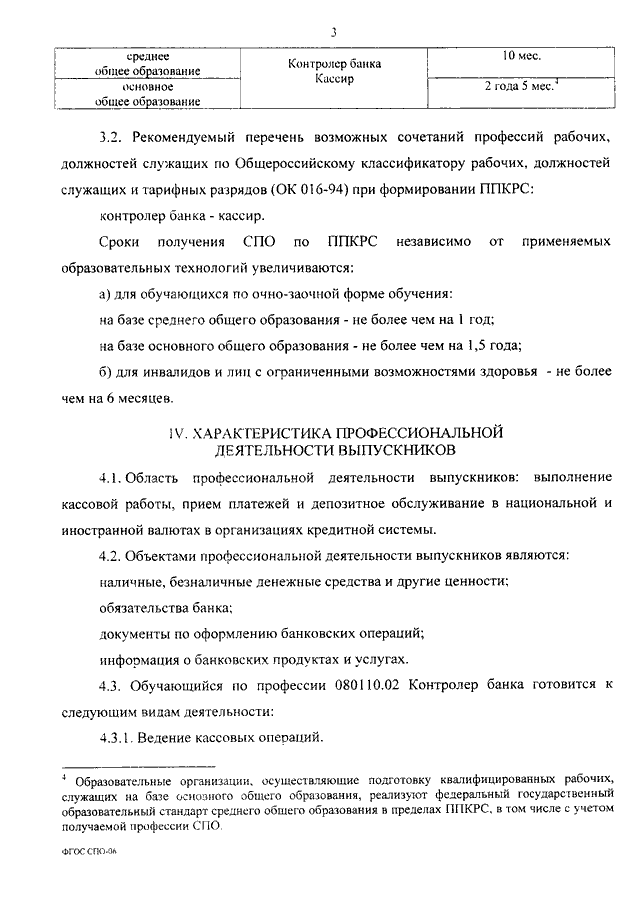 3

| среднее общее образование | Контролер банка Кассир | 10 мес. |
|---|---|---|
| основное общее образование | | 2 года 5 мес.$^4$ |

3.2. Рекомендуемый перечень возможных сочетаний профессий рабочих, должностей служащих по Общероссийскому классификатору рабочих, должностей служащих и тарифных разрядов (ОК 016-94) при формировании ППКРС:

контролер банка - кассир.

Сроки получения СПО по ППКРС независимо от применяемых образовательных технологий увеличиваются:

а) для обучающихся по очно-заочной форме обучения:

на базе среднего общего образования - не более чем на 1 год;

на базе основного общего образования - не более чем на 1,5 года;

б) для инвалидов и лиц с ограниченными возможностями здоровья - не более чем на 6 месяцев.

IV. ХАРАКТЕРИСТИКА ПРОФЕССИОНАЛЬНОЙ ДЕЯТЕЛЬНОСТИ ВЫПУСКНИКОВ

4.1. Область профессиональной деятельности выпускников: выполнение кассовой работы, прием платежей и депозитное обслуживание в национальной и иностранной валютах в организациях кредитной системы.

4.2. Объектами профессиональной деятельности выпускников являются:

наличные, безналичные денежные средства и другие ценности;

обязательства банка;

документы по оформлению банковских операций;

информация о банковских продуктах и услугах.

4.3. Обучающийся по профессии 080110.02 Контролер банка готовится к следующим видам деятельности:

4.3.1. Ведение кассовых операций.

$^4$ Образовательные организации, осуществляющие подготовку квалифицированных рабочих, служащих на базе основного общего образования, реализуют федеральный государственный образовательный стандарт среднего общего образования в пределах ППКРС, в том числе с учетом получаемой профессии СПО.

ФГОС СПО-06